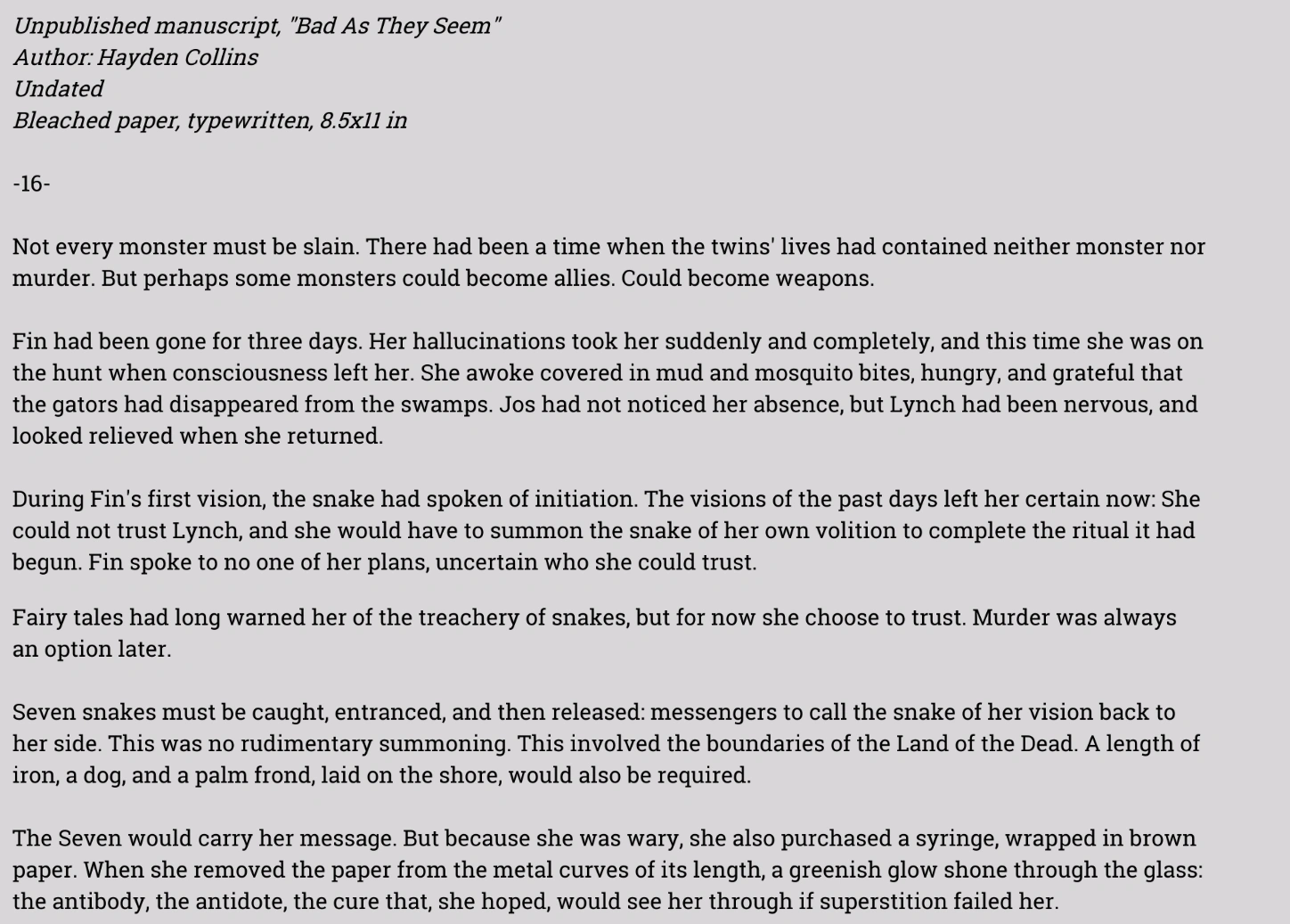 Unpublished manuscript, "Bad As They Seem"
Author: Hayden Collins
Undated
Bleached paper, typewritten, 8.5x11 in

-16-

Not every monster must be slain. There had been a time when the twins' lives had contained neither monster nor murder. But perhaps some monsters could become allies. Could become weapons.

Fin had been gone for three days. Her hallucinations took her suddenly and completely, and this time she was on the hunt when consciousness left her. She awoke covered in mud and mosquito bites, hungry, and grateful that the gators had disappeared from the swamps. Jos had not noticed her absence, but Lynch had been nervous, and looked relieved when she returned.

During Fin's first vision, the snake had spoken of initiation. The visions of the past days left her certain now: She could not trust Lynch, and she would have to summon the snake of her own volition to complete the ritual it had begun. Fin spoke to no one of her plans, uncertain who she could trust.

Fairy tales had long warned her of the treachery of snakes, but for now she choose to trust. Murder was always an option later.

Seven snakes must be caught, entranced, and then released: messengers to call the snake of her vision back to her side. This was no rudimentary summoning. This involved the boundaries of the Land of the Dead. A length of iron, a dog, and a palm frond, laid on the shore, would also be required.

The Seven would carry her message. But because she was wary, she also purchased a syringe, wrapped in brown paper. When she removed the paper from the metal curves of its length, a greenish glow shone through the glass: the antibody, the antidote, the cure that, she hoped, would see her through if superstition failed her.